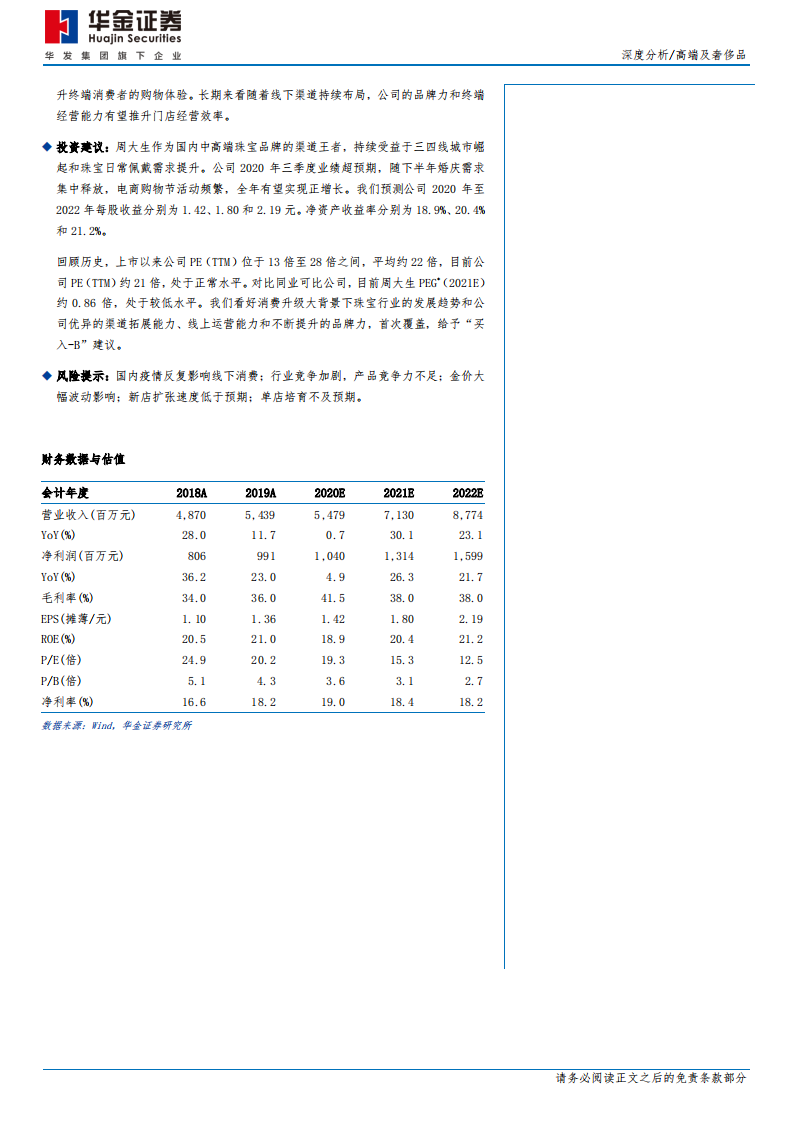 华金证券
Huajin Securities
华发集团旗下企业

深度分析/高端及奢侈品

升终端消费者的购物体验。长期来看随着线下渠道持续布局，公司的品牌力和终端经营能力有望推升门店经营效率。

◆ 投资建议：周大生作为国内中高端珠宝品牌的渠道王者，持续受益于三四线城市崛起和珠宝日常佩戴需求提升。公司 2020 年三季度业绩超预期，随下半年婚庆需求集中释放，电商购物节活动频繁，全年有望实现正增长。我们预测公司 2020 年至 2022 年每股收益分别为 1.42、1.80 和 2.19 元。净资产收益率分别为 18.9%、20.4% 和 21.2%。

回顾历史，上市以来公司 PE（TTM）位于 13 倍至 28 倍之间，平均约 22 倍，目前公司 PE（TTM）约 21 倍，处于正常水平。对比同业可比公司，目前周大生 PEG*（2021E）约 0.86 倍，处于较低水平。我们看好消费升级大背景下珠宝行业的发展趋势和公司优异的渠道拓展能力、线上运营能力和不断提升的品牌力，首次覆盖，给予“买入-B”建议。

◆ 风险提示：国内疫情反复影响线下消费；行业竞争加剧，产品竞争力不足；金价大幅波动影响；新店扩张速度低于预期；单店培育不及预期。

财务数据与估值

| 会计年度 | 2018A | 2019A | 2020E | 2021E | 2022E |
|---|---|---|---|---|---|
| 营业收入(百万元) | 4,870 | 5,439 | 5,479 | 7,130 | 8,774 |
| YoY(%) | 28.0 | 11.7 | 0.7 | 30.1 | 23.1 |
| 净利润(百万元) | 806 | 991 | 1,040 | 1,314 | 1,599 |
| YoY(%) | 36.2 | 23.0 | 4.9 | 26.3 | 21.7 |
| 毛利率(%) | 34.0 | 36.0 | 41.5 | 38.0 | 38.0 |
| EPS(摊薄/元) | 1.10 | 1.36 | 1.42 | 1.80 | 2.19 |
| ROE(%) | 20.5 | 21.0 | 18.9 | 20.4 | 21.2 |
| P/E(倍) | 24.9 | 20.2 | 19.3 | 15.3 | 12.5 |
| P/B(倍) | 5.1 | 4.3 | 3.6 | 3.1 | 2.7 |
| 净利率(%) | 16.6 | 18.2 | 19.0 | 18.4 | 18.2 |

数据来源：Wind，华金证券研究所

请务必阅读正文之后的免责条款部分